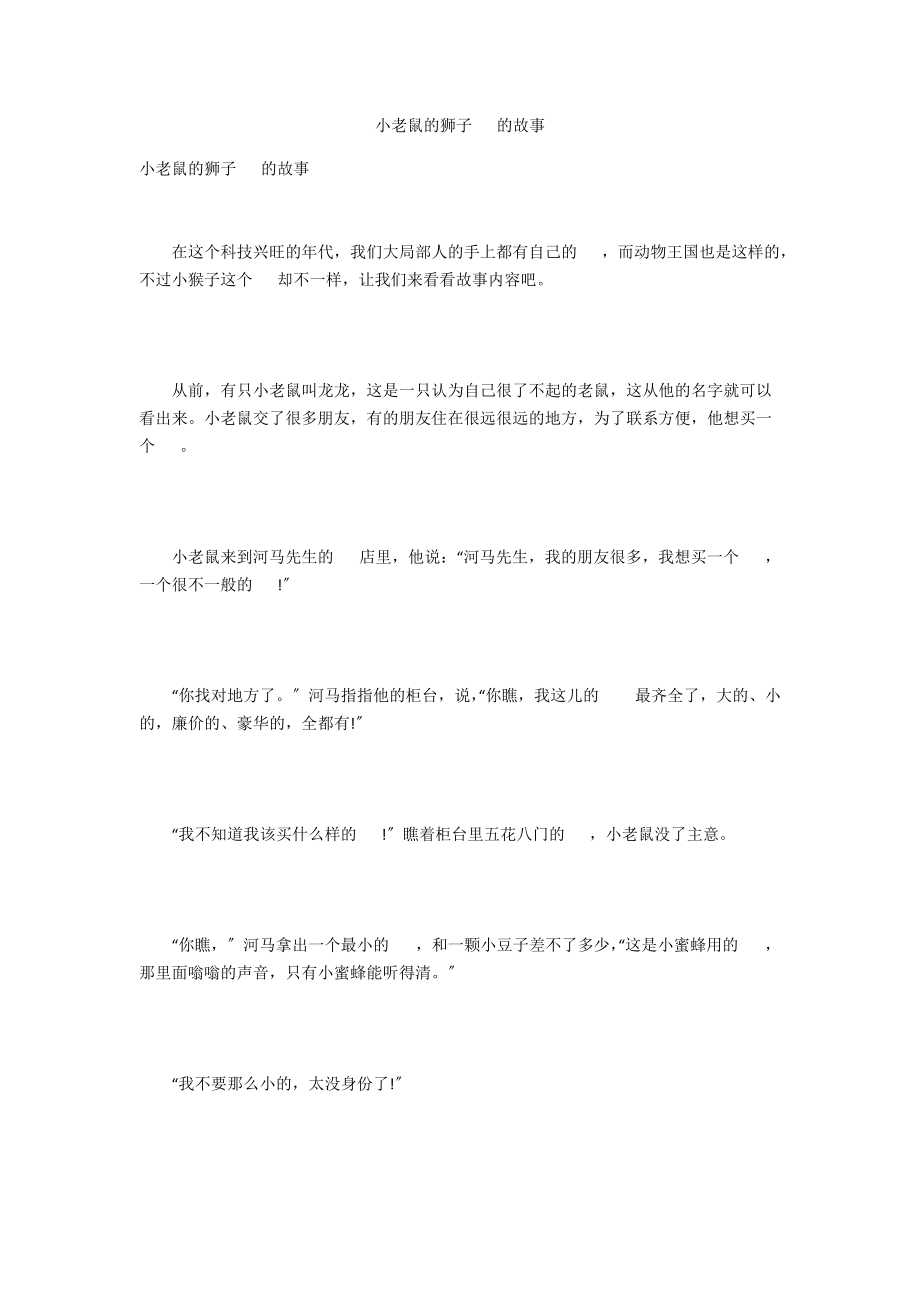 小老鼠的狮子 的故事

小老鼠的狮子 的故事

在这个科技兴旺的年代，我们大局部人的手上都有自己的 ，而动物王国也是这样的，不过小猴子这个 却不一样，让我们来看看故事内容吧。

从前，有只小老鼠叫龙龙，这是一只认为自己很了不起的老鼠，这从他的名字就可以看出来。小老鼠交了很多朋友，有的朋友住在很远很远的地方，为了联系方便，他想买一个 。

小老鼠来到河马先生的 店里，他说：“河马先生，我的朋友很多，我想买一个 ，一个很不一般的 !″

“你找对地方了。″ 河马指指他的柜台，说，“你瞧，我这儿的 最齐全了，大的、小的，廉价的、豪华的，全都有!″

“我不知道我该买什么样的 !″ 瞧着柜台里五花八门的 ，小老鼠没了主意。

“你瞧，″ 河马拿出一个最小的 ，和一颗小豆子差不了多少，“这是小蜜蜂用的 ，那里面嗡嗡的声音，只有小蜜蜂能听得清。″

“我不要那么小的，太没身份了!″